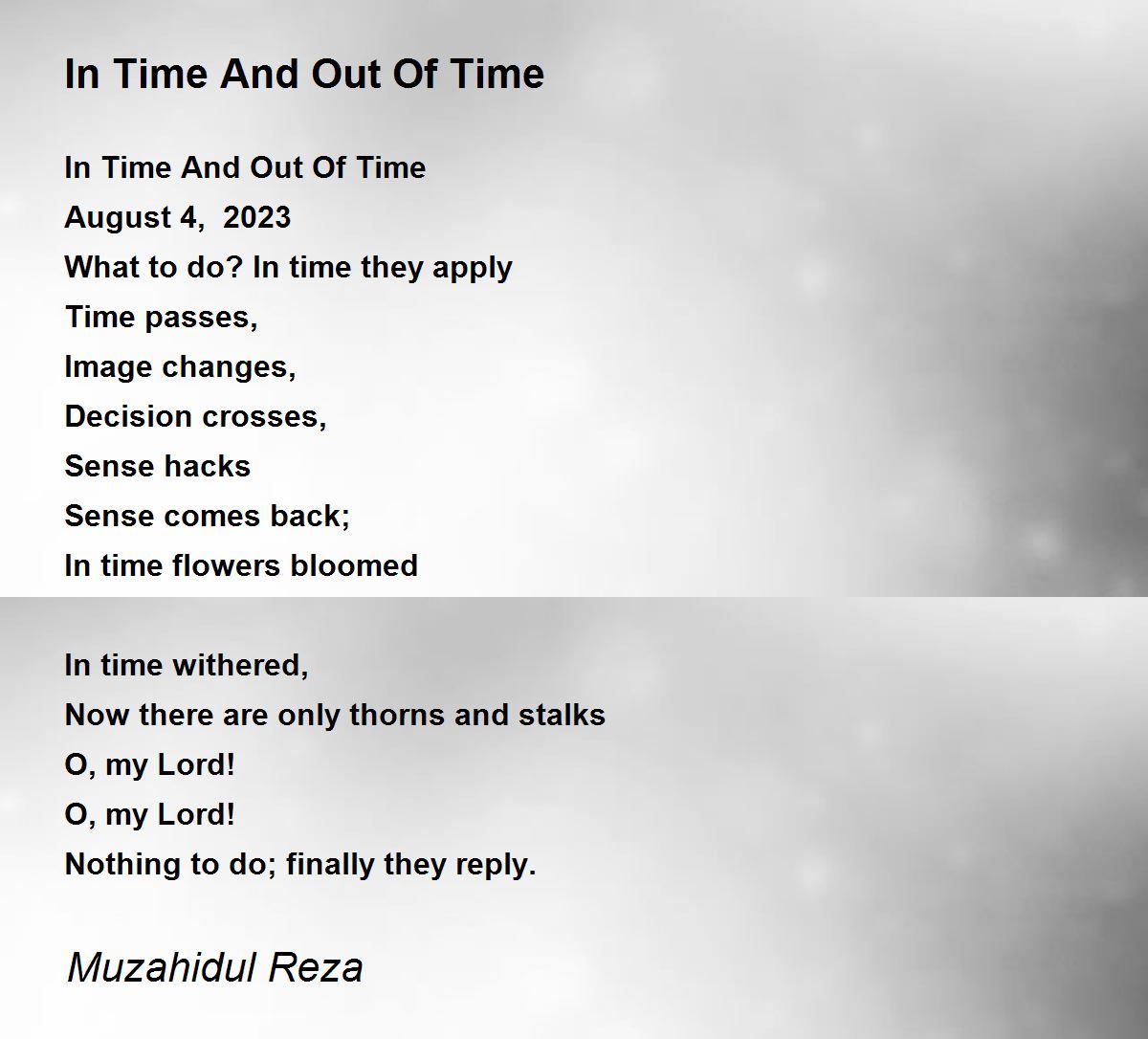 In Time And Out Of Time

In Time And Out Of Time
August 4,  2023
What to do? In time they apply
Time passes,
Image changes,
Decision crosses,
Sense hacks
Sense comes back;
In time flowers bloomed

In time withered,
Now there are only thorns and stalks
O, my Lord!
O, my Lord!
Nothing to do; finally they reply.

Muzahidul Reza